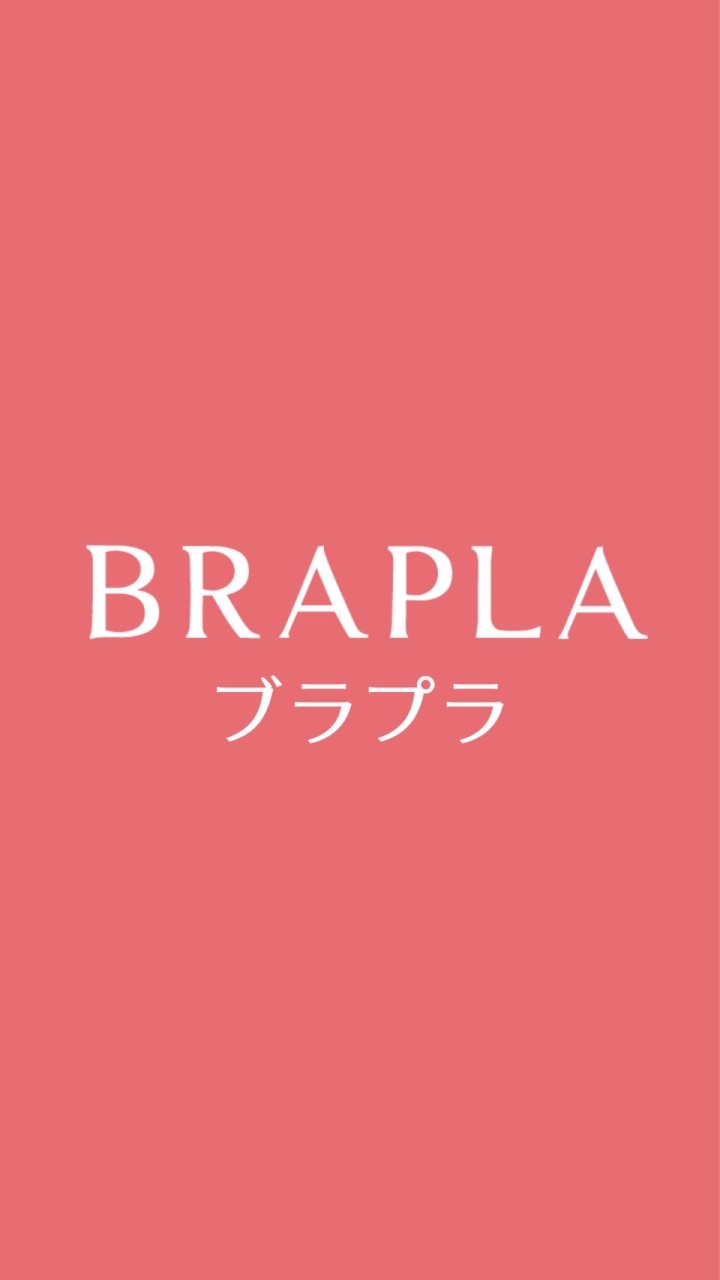 BRAPLA
ブラプラ